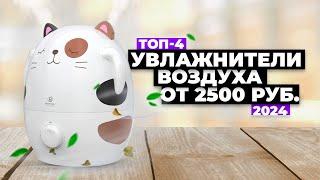 ТОП-4
УВЛАЖНИТЕЛИ
ВОЗДУХА
ОТ 2500 РУБ.
2024